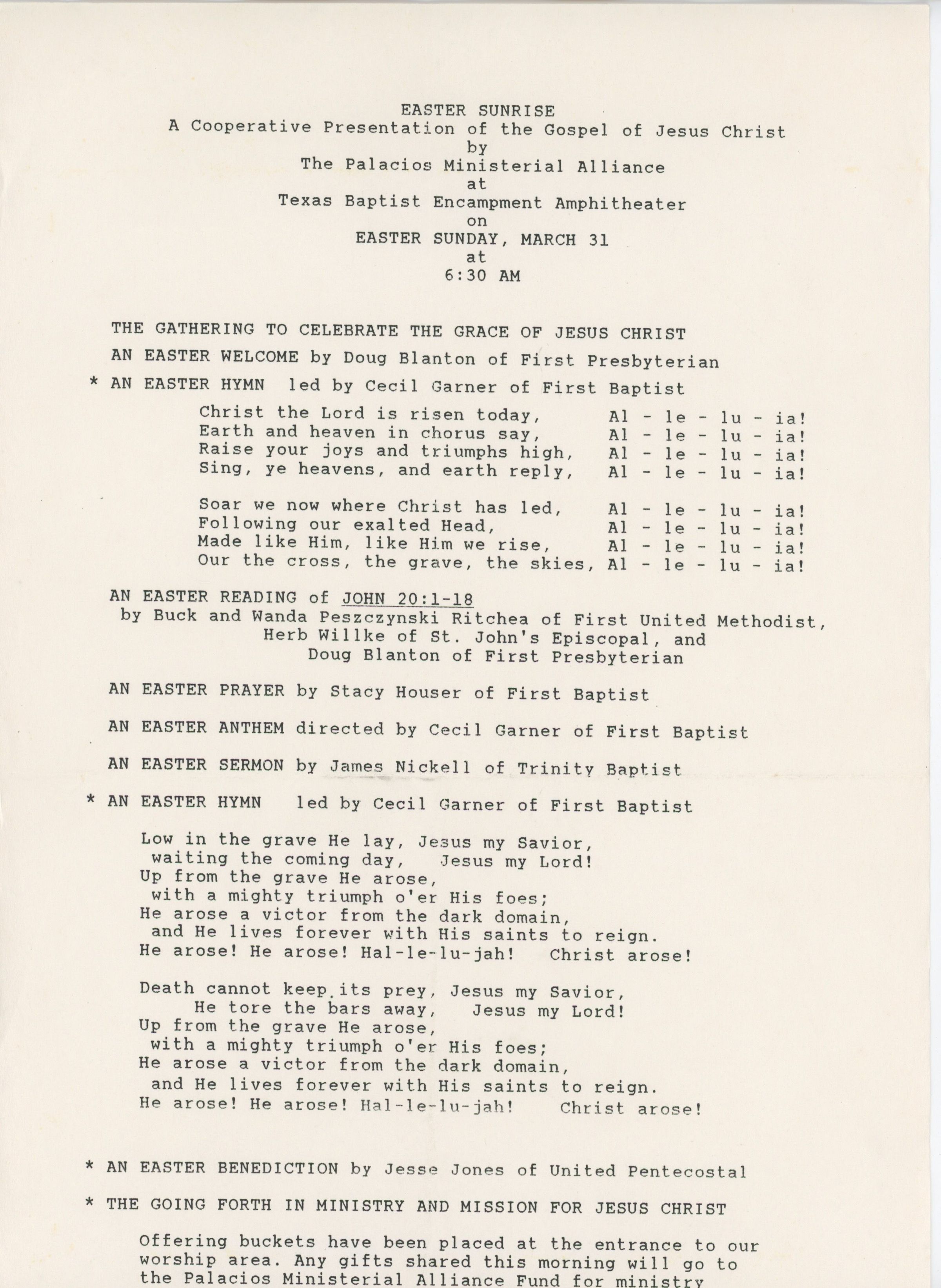 EASTER SUNRISE
A Cooperative Presentation of the Gospel of Jesus Christ
by
The Palacios Ministerial Alliance
at
Texas Baptist Encampment Amphitheater
on
EASTER SUNDAY, MARCH 31
at
6:30 AM

THE GATHERING TO CELEBRATE THE GRACE OF JESUS CHRIST

AN EASTER WELCOME by Doug Blanton of First Presbyterian

* AN EASTER HYMN led by Cecil Garner of First Baptist

Christ the Lord is risen today, Al - le - lu - ia!
Earth and heaven in chorus say, Al - le - lu - ia!
Raise your joys and triumphs high, Al - le - lu - ia!
Sing, ye heavens, and earth reply, Al - le - lu - ia!

Soar we now where Christ has led, Al - le - lu - ia!
Following our exalted Head, Al - le - lu - ia!
Made like Him, like Him we rise, Al - le - lu - ia!
Our the cross, the grave, the skies, Al - le - lu - ia!

AN EASTER READING of JOHN 20:1-18
by Buck and Wanda Peszczynski Ritchea of First United Methodist,
Herb Willke of St. John's Episcopal, and
Doug Blanton of First Presbyterian

AN EASTER PRAYER by Stacy Houser of First Baptist

AN EASTER ANTHEM directed by Cecil Garner of First Baptist

AN EASTER SERMON by James Nickell of Trinity Baptist

* AN EASTER HYMN led by Cecil Garner of First Baptist

Low in the grave He lay, Jesus my Savior,
waiting the coming day, Jesus my Lord!
Up from the grave He arose,
with a mighty triumph o'er His foes;
He arose a victor from the dark domain,
and He lives forever with His saints to reign.
He arose! He arose! Hal-le-lu-jah! Christ arose!

Death cannot keep its prey, Jesus my Savior,
He tore the bars away, Jesus my Lord!
Up from the grave He arose,
with a mighty triumph o'er His foes;
He arose a victor from the dark domain,
and He lives forever with His saints to reign.
He arose! He arose! Hal-le-lu-jah! Christ arose!

* AN EASTER BENEDICTION by Jesse Jones of United Pentecostal

* THE GOING FORTH IN MINISTRY AND MISSION FOR JESUS CHRIST

Offering buckets have been placed at the entrance to our worship area. Any gifts shared this morning will go to the Palacios Ministerial Alliance Fund for ministry